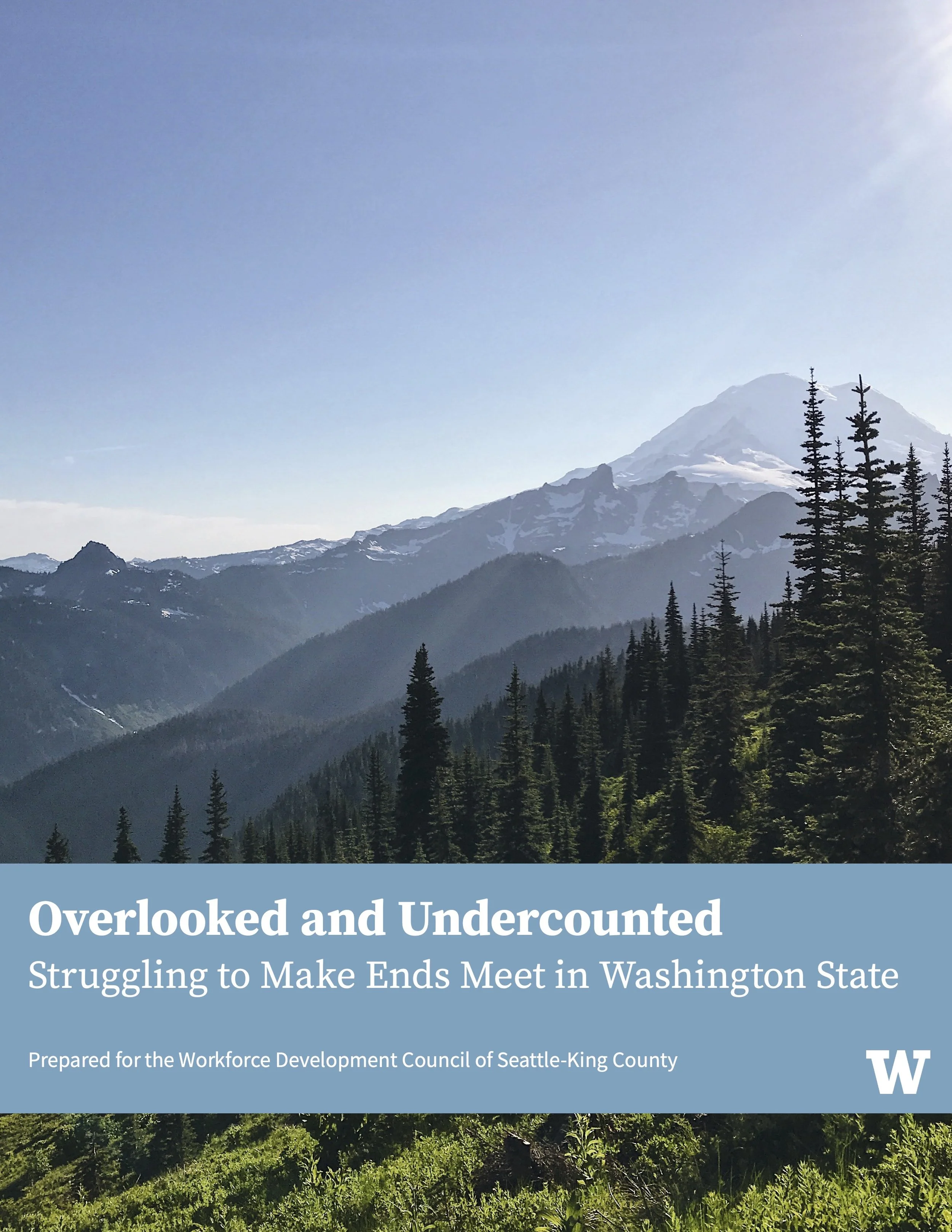 Overlooked and Undercounted
Struggling to Make Ends Meet in Washington State

Prepared for the Workforce Development Council of Seattle-King County

W